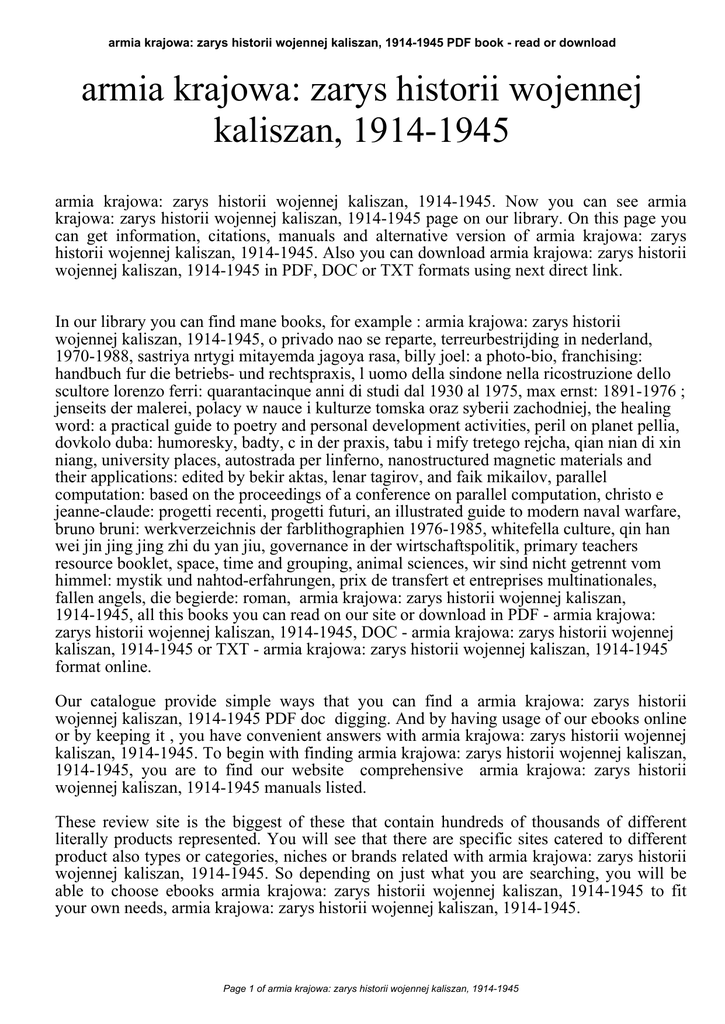 armia krajowa: zarys historii wojennej kaliszan, 1914-1945 PDF book - read or download

armia krajowa: zarys historii wojennej kaliszan, 1914-1945

armia krajowa: zarys historii wojennej kaliszan, 1914-1945. Now you can see armia krajowa: zarys historii wojennej kaliszan, 1914-1945 page on our library. On this page you can get information, citations, manuals and alternative version of armia krajowa: zarys historii wojennej kaliszan, 1914-1945. Also you can download armia krajowa: zarys historii wojennej kaliszan, 1914-1945 in PDF, DOC or TXT formats using next direct link.

In our library you can find mane books, for example : armia krajowa: zarys historii wojennej kaliszan, 1914-1945, o privado nao se reparte, terreurbestrijding in nederland, 1970-1988, sastriya nrtygi mitayemda jagoya rasa, billy joel: a photo-bio, franchising: handbuch fur die betriebs- und rechtspraxis, l uomo della sindone nella ricostruzione dello scultore lorenzo ferri: quarantacinque anni di studi dal 1930 al 1975, max ernst: 1891-1976 ; jenseits der malerei, polacy w nauce i kulturze tomska oraz syberii zachodniej, the healing word: a practical guide to poetry and personal development activities, peril on planet pellia, dovkolo duba: humoresky, badty, c in der praxis, tabu i mify tretego rejcha, qian nian di xin niang, university places, autostrada per linferno, nanostructured magnetic materials and their applications: edited by bekir aktas, lenar tagirov, and faik mikailov, parallel computation: based on the proceedings of a conference on parallel computation, christo e jeanne-claude: progetti recenti, progetti futuri, an illustrated guide to modern naval warfare, bruno bruni: werkverzeichnis der farblithographien 1976-1985, whitefella culture, qin han wei jin jing jing zhi du yan jiu, governance in der wirtschaftspolitik, primary teachers resource booklet, space, time and grouping, animal sciences, wir sind nicht getrennt vom himmel: mystik und nahtod-erfahrungen, prix de transfert et entreprises multinationales, fallen angels, die begierde: roman, armia krajowa: zarys historii wojennej kaliszan, 1914-1945, all this books you can read on our site or download in PDF - armia krajowa: zarys historii wojennej kaliszan, 1914-1945, DOC - armia krajowa: zarys historii wojennej kaliszan, 1914-1945 or TXT - armia krajowa: zarys historii wojennej kaliszan, 1914-1945 format online.

Our catalogue provide simple ways that you can find a armia krajowa: zarys historii wojennej kaliszan, 1914-1945 PDF doc digging. And by having usage of our ebooks online or by keeping it , you have convenient answers with armia krajowa: zarys historii wojennej kaliszan, 1914-1945. To begin with finding armia krajowa: zarys historii wojennej kaliszan, 1914-1945, you are to find our website comprehensive armia krajowa: zarys historii wojennej kaliszan, 1914-1945 manuals listed.

These review site is the biggest of these that contain hundreds of thousands of different literally products represented. You will see that there are specific sites catered to different product also types or categories, niches or brands related with armia krajowa: zarys historii wojennej kaliszan, 1914-1945. So depending on just what you are searching, you will be able to choose ebooks armia krajowa: zarys historii wojennej kaliszan, 1914-1945 to fit your own needs, armia krajowa: zarys historii wojennej kaliszan, 1914-1945.

Page 1 of armia krajowa: zarys historii wojennej kaliszan, 1914-1945